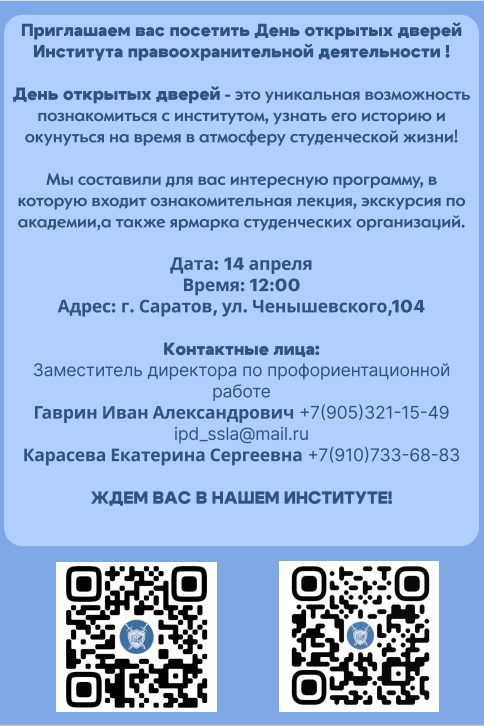 Приглашаем вас посетить День открытых дверей Института правоохранительной деятельности !

День открытых дверей - это уникальная возможность познакомиться с институтом, узнать его историю и окунуться на время в атмосферу студенческой жизни!

Мы составили для вас интересную программу, в которую входит ознакомительная лекция, экскурсия по академии,а также ярмарка студенческих организаций.

Дата: 14 апреля
Время: 12:00
Адрес: г. Саратов, ул. Ченышевского,104

Контактные лица:
Заместитель директора по профориентационной работе
Гаврин Иван Александрович +7(905)321-15-49
ipd_ssla@mail.ru
Карасева Екатерина Сергеевна +7(910)733-68-83

ЖДЕМ ВАС В НАШЕМ ИНСТИТУТЕ!